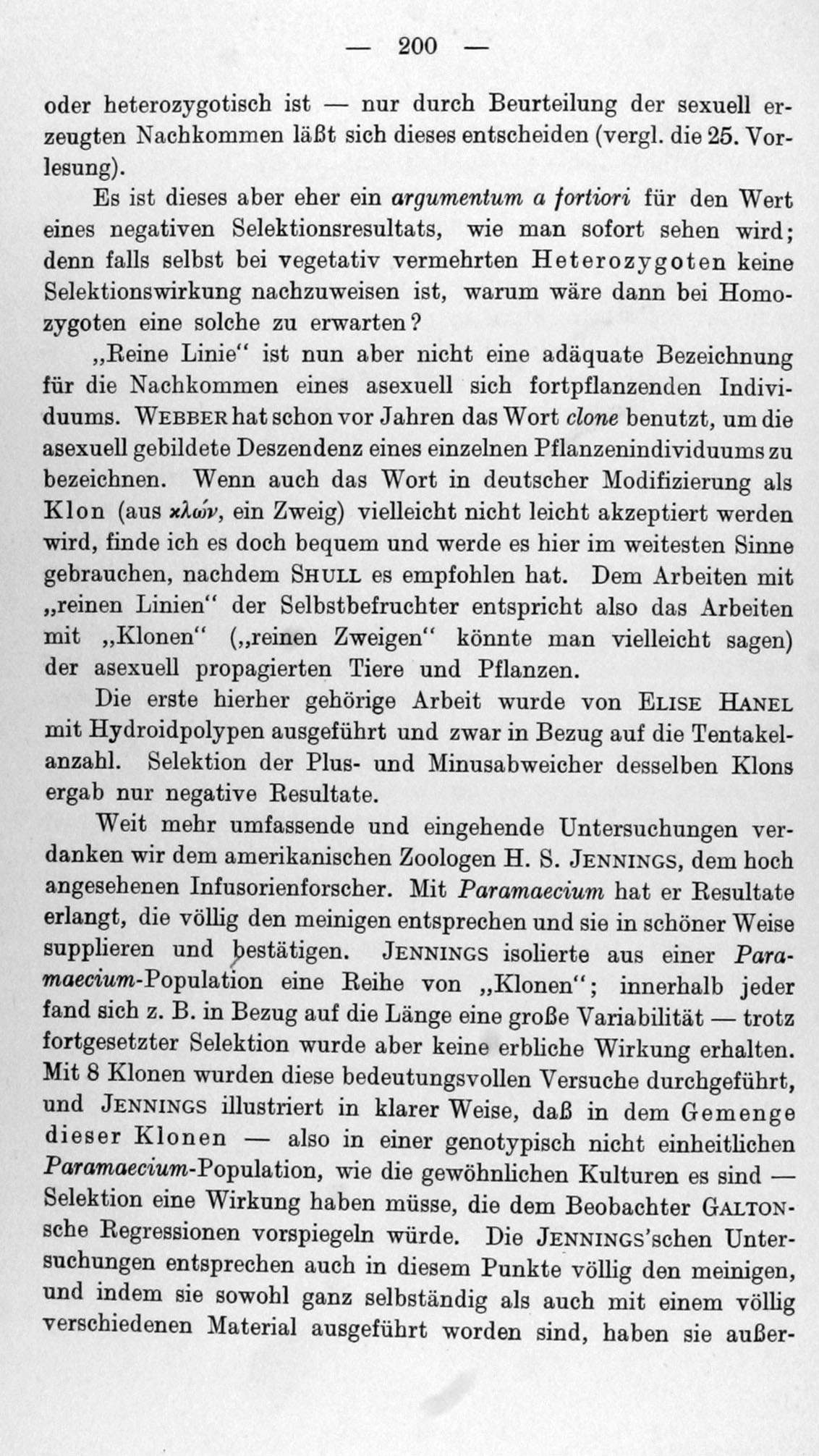 — 200 —

oder heterozygotisch ist — nur durch Beurteilung der sexuell erzeugten Nachkommen läßt sich dieses entscheiden (vergl. die 25. Vorlesung).

Es ist dieses aber eher ein argumentum a fortiori für den Wert eines negativen Selektionsresultats, wie man sofort sehen wird; denn falls selbst bei vegetativ vermehrten Heterozygoten keine Selektionswirkung nachzuweisen ist, warum wäre dann bei Homozygoten eine solche zu erwarten?

„Reine Linie“ ist nun aber nicht eine adäquate Bezeichnung für die Nachkommen eines asexuell sich fortpflanzenden Individuums. Webber hat schon vor Jahren das Wort clone benutzt, um die asexuell gebildete Deszendenz eines einzelnen Pflanzenindividuums zu bezeichnen. Wenn auch das Wort in deutscher Modifizierung als Klon (aus κλών, ein Zweig) vielleicht nicht leicht akzeptiert werden wird, finde ich es doch bequem und werde es hier im weitesten Sinne gebrauchen, nachdem Shull es empfohlen hat. Dem Arbeiten mit „reinen Linien“ der Selbstbefruchter entspricht also das Arbeiten mit „Klonen“ („reinen Zweigen“ könnte man vielleicht sagen) der asexuell propagierten Tiere und Pflanzen.

Die erste hierher gehörige Arbeit wurde von Elise Hanel mit Hydroidpolypen ausgeführt und zwar in Bezug auf die Tentakelanzahl. Selektion der Plus- und Minusabweicher desselben Klons ergab nur negative Resultate.

Weit mehr umfassende und eingehende Untersuchungen verdanken wir dem amerikanischen Zoologen H. S. Jennings, dem hoch angesehenen Infusorienforscher. Mit Paramaecium hat er Resultate erlangt, die völlig den meinigen entsprechen und sie in schöner Weise supplieren und bestätigen. Jennings isolierte aus einer Paramaecium-Population eine Reihe von „Klonen“; innerhalb jeder fand sich z. B. in Bezug auf die Länge eine große Variabilität — trotz fortgesetzter Selektion wurde aber keine erbliche Wirkung erhalten. Mit 8 Klonen wurden diese bedeutungsvollen Versuche durchgeführt, und Jennings illustriert in klarer Weise, daß in dem Gemenge dieser Klonen — also in einer genotypisch nicht einheitlichen Paramaecium-Population, wie die gewöhnlichen Kulturen es sind — Selektion eine Wirkung haben müsse, die dem Beobachter Galtonsche Regressionen vorspiegeln würde. Die Jennings'schen Untersuchungen entsprechen auch in diesem Punkte völlig den meinigen, und indem sie sowohl ganz selbständig als auch mit einem völlig verschiedenen Material ausgeführt worden sind, haben sie außer-